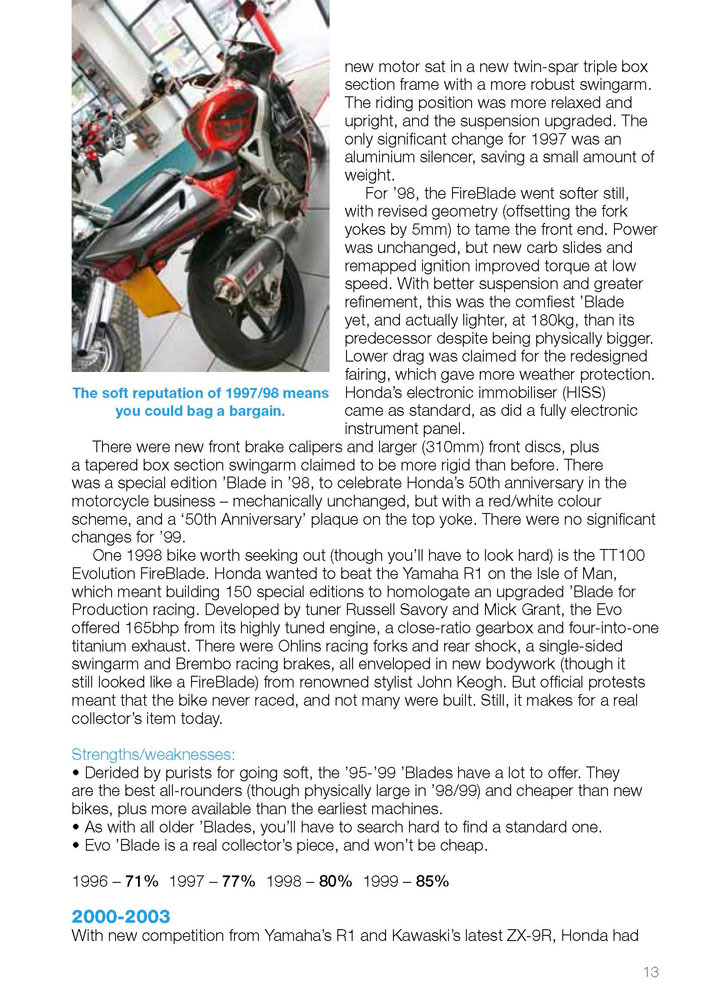 The soft reputation of 1997/98 means you could bag a bargain.

new motor sat in a new twin-spar triple box section frame with a more robust swingarm. The riding position was more relaxed and upright, and the suspension upgraded. The only significant change for 1997 was an aluminium silencer, saving a small amount of weight.

For '98, the FireBlade went softer still, with revised geometry (offsetting the fork yokes by 5mm) to tame the front end. Power was unchanged, but new carb slides and remapped ignition improved torque at low speed. With better suspension and greater refinement, this was the comfiest 'Blade yet, and actually lighter, at 180kg, than its predecessor despite being physically bigger. Lower drag was claimed for the redesigned fairing, which gave more weather protection. Honda's electronic immobiliser (HISS) came as standard, as did a fully electronic instrument panel.

There were new front brake calipers and larger (310mm) front discs, plus a tapered box section swingarm claimed to be more rigid than before. There was a special edition 'Blade in '98, to celebrate Honda's 50th anniversary in the motorcycle business – mechanically unchanged, but with a red/white colour scheme, and a '50th Anniversary' plaque on the top yoke. There were no significant changes for '99.

One 1998 bike worth seeking out (though you'll have to look hard) is the TT100 Evolution FireBlade. Honda wanted to beat the Yamaha R1 on the Isle of Man, which meant building 150 special editions to homologate an upgraded 'Blade for Production racing. Developed by tuner Russell Savory and Mick Grant, the Evo offered 165bhp from its highly tuned engine, a close-ratio gearbox and four-into-one titanium exhaust. There were Ohlins racing forks and rear shock, a single-sided swingarm and Brembo racing brakes, all enveloped in new bodywork (though it still looked like a FireBlade) from renowned stylist John Keogh. But official protests meant that the bike never raced, and not many were built. Still, it makes for a real collector's item today.

Strengths/weaknesses:
• Derided by purists for going soft, the '95-'99 'Blades have a lot to offer. They are the best all-rounders (though physically large in '98/99) and cheaper than new bikes, plus more available than the earliest machines.
• As with all older 'Blades, you'll have to search hard to find a standard one.
• Evo 'Blade is a real collector's piece, and won't be cheap.

1996 – 71% 1997 – 77% 1998 – 80% 1999 – 85%

2000-2003
With new competition from Yamaha's R1 and Kawaski's latest ZX-9R, Honda had

13